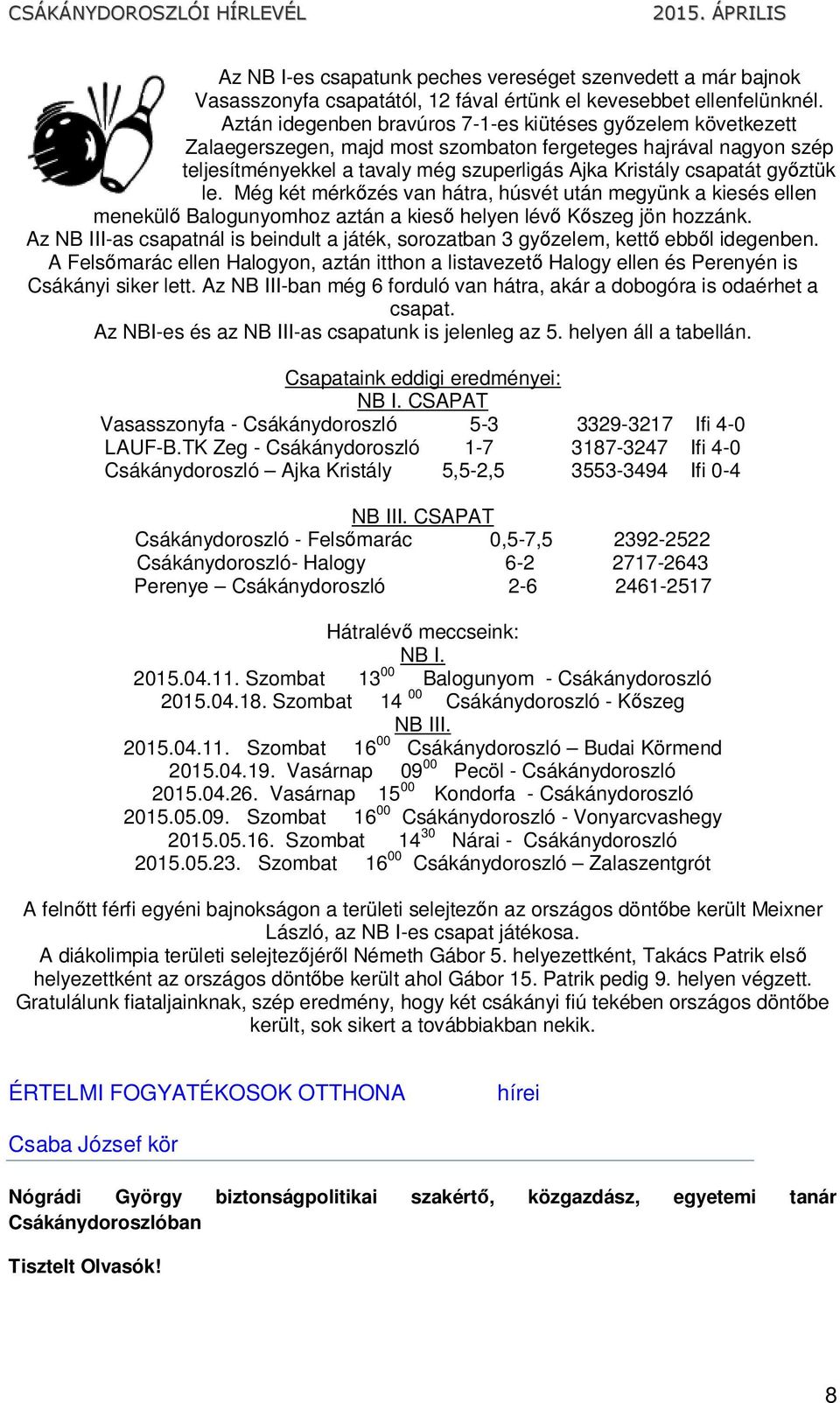 CSÁKÁNYDOROSZLÓI HÍRLEVÉL 2015. ÁPRILIS

Az NB I-es csapatunk peches vereséget szenvedett a már bajnok Vasasszonyfa csapatától, 12 fával értünk el kevesebbet ellenfelünknél. Aztán idegenben bravúros 7-1-es kiütéses győzelem következett Zalaegerszegen, majd most szombaton fergeteges hajrával nagyon szép teljesítményekkel a tavaly még szuperligás Ajka Kristály csapatát győztük le. Még két mérkőzés van hátra, húsvét után megyünk a kiesés ellen menekülő Balogunyomhoz aztán a kieső helyen lévő Kőszeg jön hozzánk. Az NB III-as csapatnál is beindult a játék, sorozatban 3 győzelem, kettő ebből idegenben. A Felsőmarác ellen Halogyon, aztán itthon a listavezető Halogy ellen és Perenyén is Csákányi siker lett. Az NB III-ban még 6 forduló van hátra, akár a dobogóra is odaérhet a csapat.
Az NBI-es és az NB III-as csapatunk is jelenleg az 5. helyen áll a tabellán.

Csapataink eddigi eredményei:
NB I. CSAPAT
Vasasszonyfa - Csákánydoroszló 5-3 3329-3217 Ifi 4-0
LAUF-B.TK Zeg - Csákánydoroszló 1-7 3187-3247 Ifi 4-0
Csákánydoroszló – Ajka Kristály 5,5-2,5 3553-3494 Ifi 0-4

NB III. CSAPAT
Csákánydoroszló - Felsőmarác 0,5-7,5 2392-2522
Csákánydoroszló- Halogy 6-2 2717-2643
Perenye – Csákánydoroszló 2-6 2461-2517

Hátralévő meccseink:
NB I.
2015.04.11. Szombat $13^{00}$ Balogunyom - Csákánydoroszló
2015.04.18. Szombat $14^{00}$ Csákánydoroszló - Kőszeg
NB III.
2015.04.11. Szombat $16^{00}$ Csákánydoroszló – Budai Körmend
2015.04.19. Vasárnap $09^{00}$ Pecöl - Csákánydoroszló
2015.04.26. Vasárnap $15^{00}$ Kondorfa - Csákánydoroszló
2015.05.09. Szombat $16^{00}$ Csákánydoroszló - Vonyarcvashegy
2015.05.16. Szombat $14^{30}$ Nárai - Csákánydoroszló
2015.05.23. Szombat $16^{00}$ Csákánydoroszló – Zalaszentgrót

A felnőtt férfi egyéni bajnokságon a területi selejtezőn az országos döntőbe került Meixner László, az NB I-es csapat játékosa.
A diákolimpia területi selejtezőjéről Németh Gábor 5. helyezettként, Takács Patrik első helyezettként az országos döntőbe került ahol Gábor 15. Patrik pedig 9. helyen végzett. Gratulálunk fiataljainknak, szép eredmény, hogy két csákányi fiú tekében országos döntőbe került, sok sikert a továbbiakban nekik.

ÉRTELMI FOGYATÉKOSOK OTTHONA hírei

Csaba József kör

Nógrádi György biztonságpolitikai szakértő, közgazdász, egyetemi tanár Csákánydoroszlóban

Tisztelt Olvasók!

8